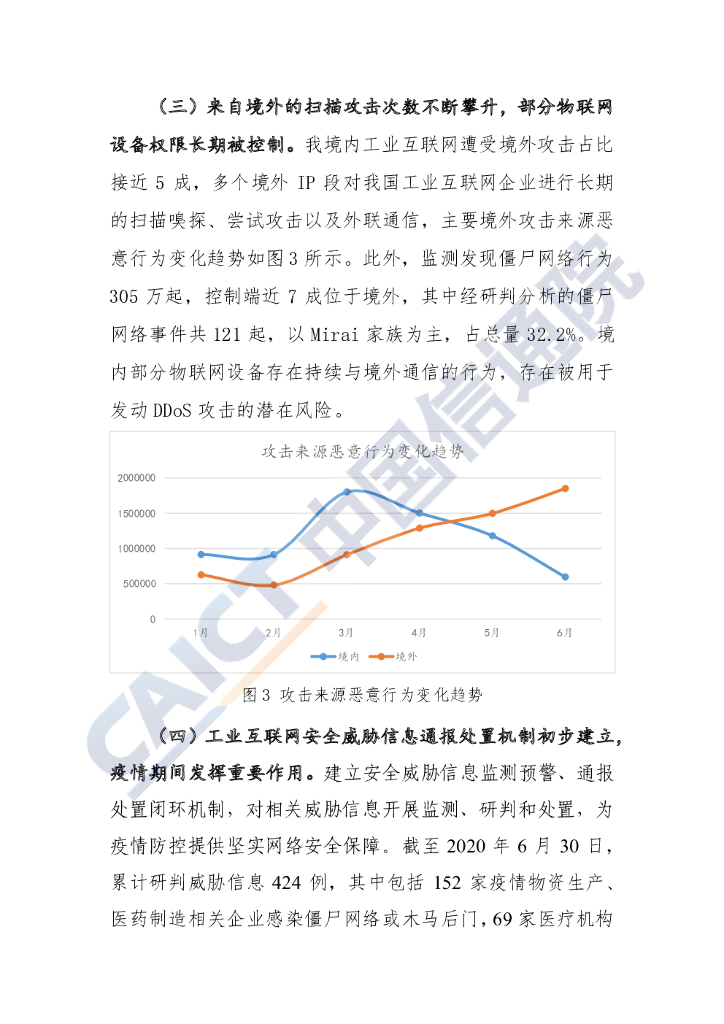 （三）来自境外的扫描攻击次数不断攀升，部分物联网设备权限长期被控制。我境内工业互联网遭受境外攻击占比接近5成，多个境外IP段对我国工业互联网企业进行长期的扫描嗅探、尝试攻击以及外联通信，主要境外攻击来源恶意行为变化趋势如图3所示。此外，监测发现僵尸网络行为305万起，控制端近7成位于境外，其中经研判分析的僵尸网络事件共121起，以Mirai家族为主，占总量32.2%。境内部分物联网设备存在持续与境外通信的行为，存在被用于发动DDoS攻击的潜在风险。

攻击来源恶意行为变化趋势

2000000
1500000
1000000
500000
0
1月 2月 3月 4月 5月 6月
境内 境外

图3 攻击来源恶意行为变化趋势

（四）工业互联网安全威胁信息通报处置机制初步建立，疫情期间发挥重要作用。建立安全威胁信息监测预警、通报处置闭环机制，对相关威胁信息开展监测、研判和处置，为疫情防控提供坚实网络安全保障。截至2020年6月30日，累计研判威胁信息424例，其中包括152家疫情物资生产、医药制造相关企业感染僵尸网络或木马后门，69家医疗机构

CAICT中国信通院